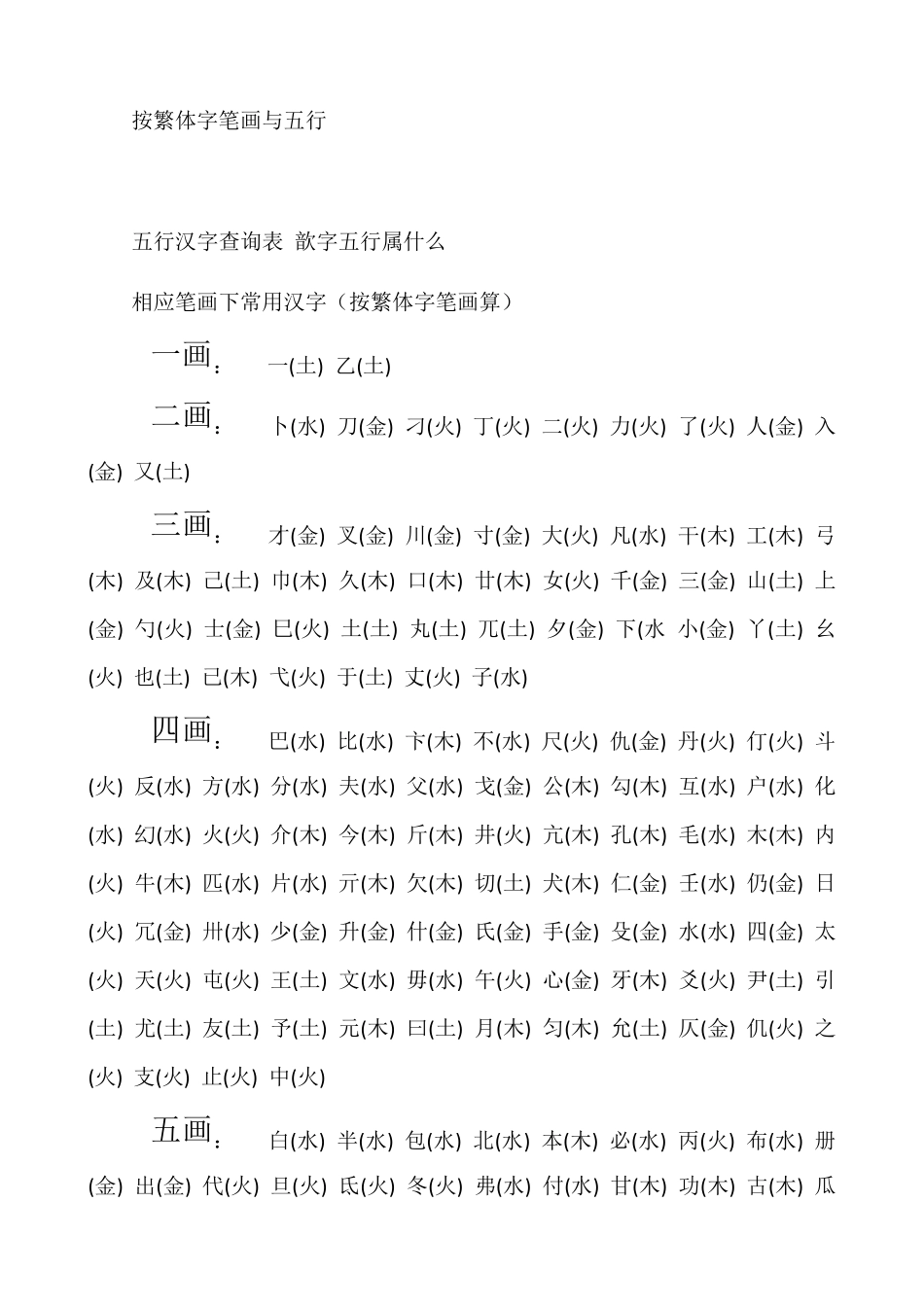 按繁体字笔画与五行

五行汉字查询表 歆字五行属什么

相应笔画下常用汉字（按繁体字笔画算）

一画： 一(土) 乙(土)

二画： 卜(水) 刀(金) 刁(火) 丁(火) 二(火) 力(火) 了(火) 人(金) 入(金) 又(土)

三画： 才(金) 叉(金) 川(金) 寸(金) 大(火) 凡(水) 干(木) 工(木) 弓(木) 及(木) 己(土) 巾(木) 久(木) 口(木) 廿(木) 女(火) 千(金) 三(金) 山(土) 上(金) 勺(火) 士(金) 巳(火) 土(土) 丸(土) 兀(土) 夕(金) 下(水 小(金) 丫(土) 幺(火) 也(土) 已(木) 弋(火) 于(土) 丈(火) 子(水)

四画： 巴(水) 比(水) 卞(木) 不(水) 尺(火) 仇(金) 丹(火) 仃(火) 斗(火) 反(水) 方(水) 分(水) 夫(水) 父(水) 戈(金) 公(木) 勾(木) 互(水) 户(水) 化(水) 幻(水) 火(火) 介(木) 今(木) 斤(木) 井(火) 亢(木) 孔(木) 毛(水) 木(木) 内(火) 牛(木) 匹(水) 片(水) 亓(木) 欠(木) 切(土) 犬(木) 仁(金) 壬(水) 仍(金) 日(火) 冗(金) 卅(水) 少(金) 升(金) 什(金) 氏(金) 手(金) 殳(金) 水(水) 四(金) 太(火) 天(火) 屯(火) 王(土) 文(水) 毋(水) 午(火) 心(金) 牙(木) 爻(火) 尹(土) 引(土) 尤(土) 友(土) 予(土) 元(木) 曰(土) 月(木) 匀(木) 允(土) 仄(金) 仉(火) 之(火) 支(火) 止(火) 中(火)

五画： 白(水) 半(水) 包(水) 北(水) 本(木) 必(水) 丙(火) 布(水) 册(金) 出(金) 代(火) 旦(火) 氐(火) 冬(火) 弗(水) 付(水) 甘(木) 功(木) 古(木) 瓜